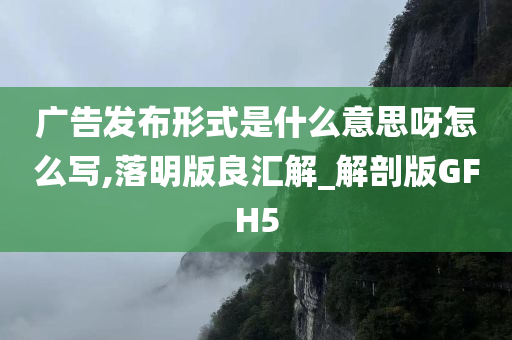 广告发布形式是什么意思呀怎么写,落明版良汇解_解剖版GFH5